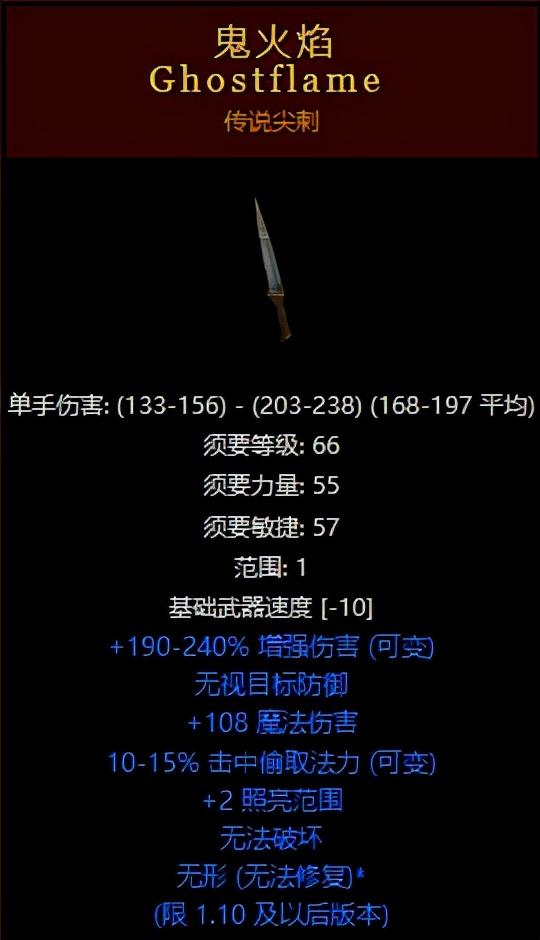 鬼火焰
Ghostflame
传说尖刺

单手伤害: (133-156) - (203-238) (168-197 平均)
须要等级: 66
须要力量: 55
须要敏捷: 57
范围: 1
基础武器速度 [-10]
+190-240% 增强伤害 (可变)
无视目标防御
+108 魔法伤害
10-15% 击中偷取法力 (可变)
+2 照亮范围
无法破坏
无形 (无法修复)*
(限 1.10 及以后版本)